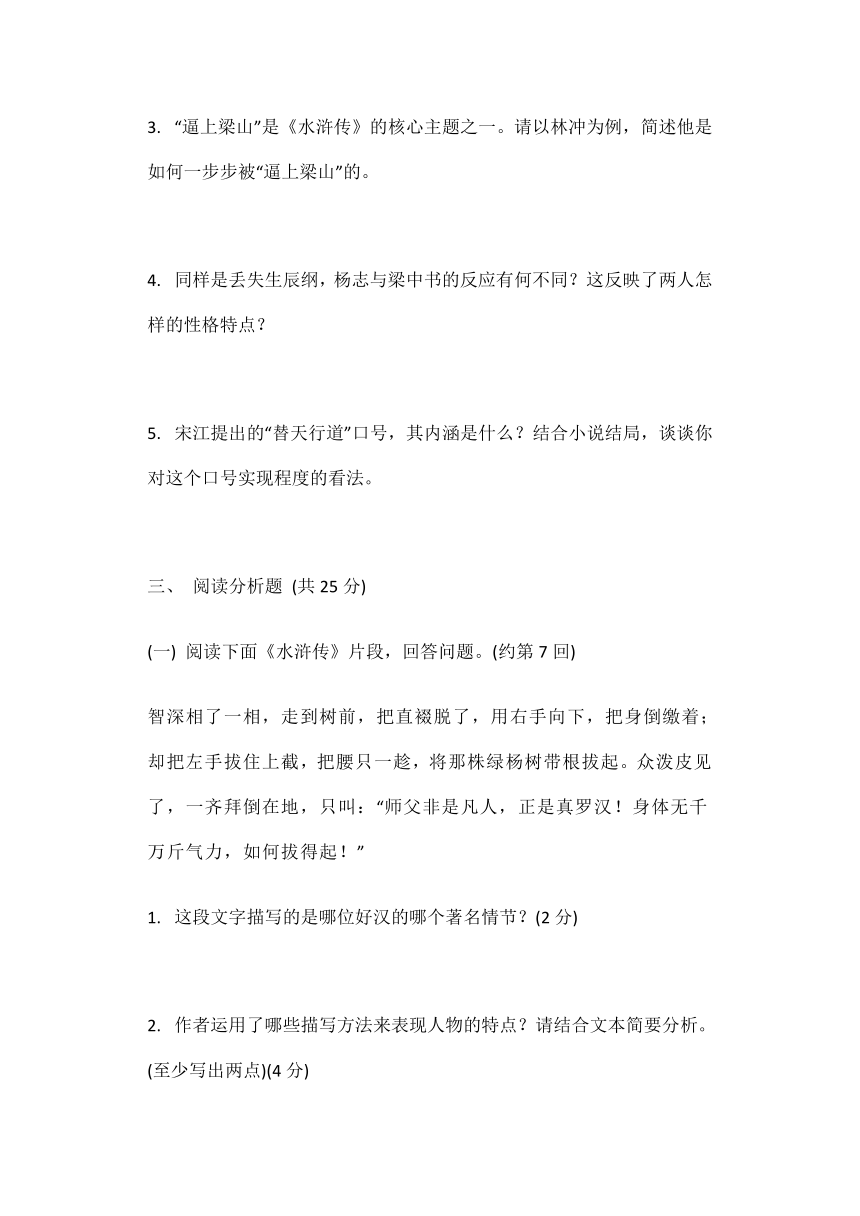 3. “逼上梁山”是《水浒传》的核心主题之一。请以林冲为例，简述他是如何一步步被“逼上梁山”的。

4. 同样是丢失生辰纲，杨志与梁中书的反应有何不同？这反映了两人怎样的性格特点？

5. 宋江提出的“替天行道”口号，其内涵是什么？结合小说结局，谈谈你对这个口号实现程度的看法。

三、 阅读分析题 (共 25 分)

(一) 阅读下面《水浒传》片段，回答问题。(约第 7 回)

智深相了一相，走到树前，把直裰脱了，用右手向下，把身倒缴着；却把左手拔住上截，把腰只一趁，将那株绿杨树带根拔起。众泼皮见了，一齐拜倒在地，只叫：“师父非是凡人，正是真罗汉！身体无千万斤气力，如何拔得起！”

1. 这段文字描写的是哪位好汉的哪个著名情节？(2 分)

2. 作者运用了哪些描写方法来表现人物的特点？请结合文本简要分析。(至少写出两点)(4 分)